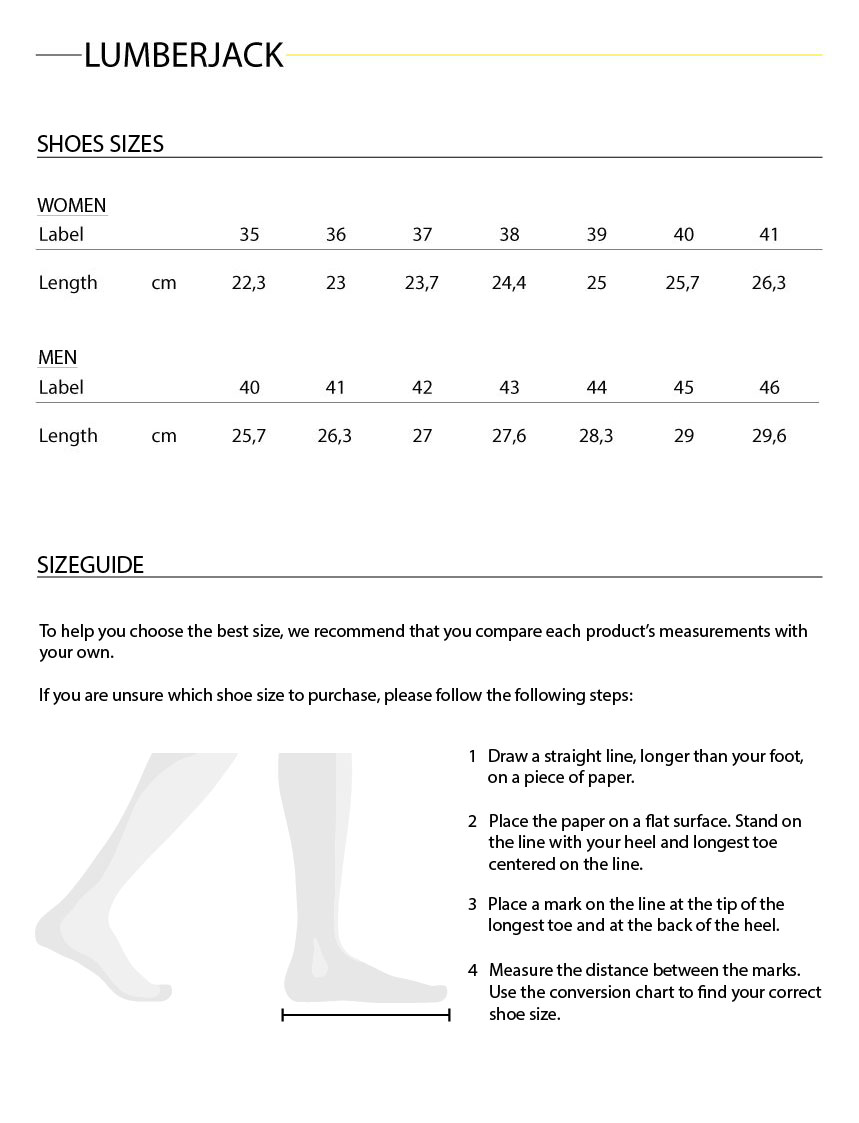 LUMBERJACK

SHOES SIZES

WOMEN

| Label | | 35 | 36 | 37 | 38 | 39 | 40 | 41 |
|---|---|---|---|---|---|---|---|---|
| Length | cm | 22,3 | 23 | 23,7 | 24,4 | 25 | 25,7 | 26,3 |

MEN

| Label | | 40 | 41 | 42 | 43 | 44 | 45 | 46 |
|---|---|---|---|---|---|---|---|---|
| Length | cm | 25,7 | 26,3 | 27 | 27,6 | 28,3 | 29 | 29,6 |

SIZEGUIDE

To help you choose the best size, we recommend that you compare each product's measurements with your own.

If you are unsure which shoe size to purchase, please follow the following steps:

1 Draw a straight line, longer than your foot, on a piece of paper.

2 Place the paper on a flat surface. Stand on the line with your heel and longest toe centered on the line.

3 Place a mark on the line at the tip of the longest toe and at the back of the heel.

4 Measure the distance between the marks. Use the conversion chart to find your correct shoe size.